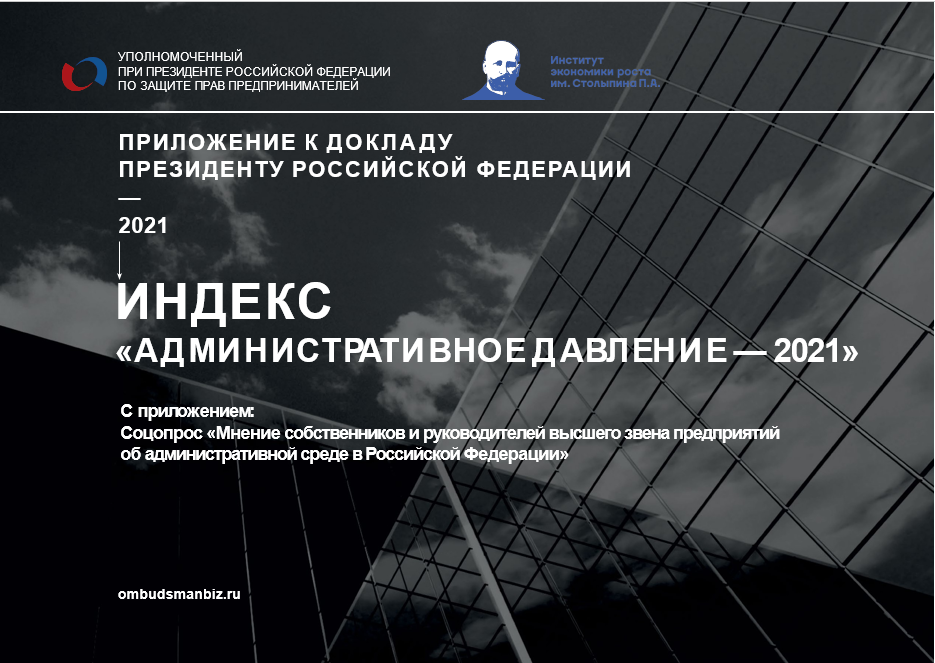 УПОЛНОМОЧЕННЫЙ
ПРИ ПРЕЗИДЕНТЕ РОССИЙСКОЙ ФЕДЕРАЦИИ
ПО ЗАЩИТЕ ПРАВ ПРЕДПРИНИМАТЕЛЕЙ

Институт
экономики роста
им. Столыпина П.А.

ПРИЛОЖЕНИЕ К ДОКЛАДУ
ПРЕЗИДЕНТУ РОССИЙСКОЙ ФЕДЕРАЦИИ
—
2021

ИНДЕКС
«АДМИНИСТРАТИВНОЕ ДАВЛЕНИЕ — 2021»

С приложением:
Соцопрос «Мнение собственников и руководителей высшего звена предприятий об административной среде в Российской Федерации»

ombudsmanbiz.ru